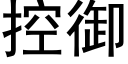 控御